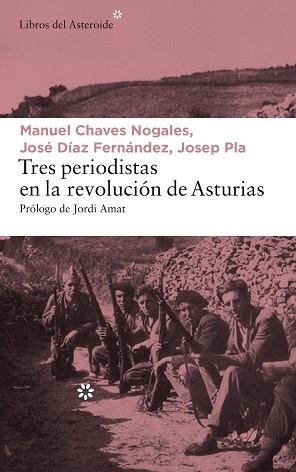 Libros del Asteroide

Manuel Chaves Nogales, José Díaz Fernández, Josep Pla

Tres periodistas en la revolución de Asturias

Prólogo de Jordi Amat